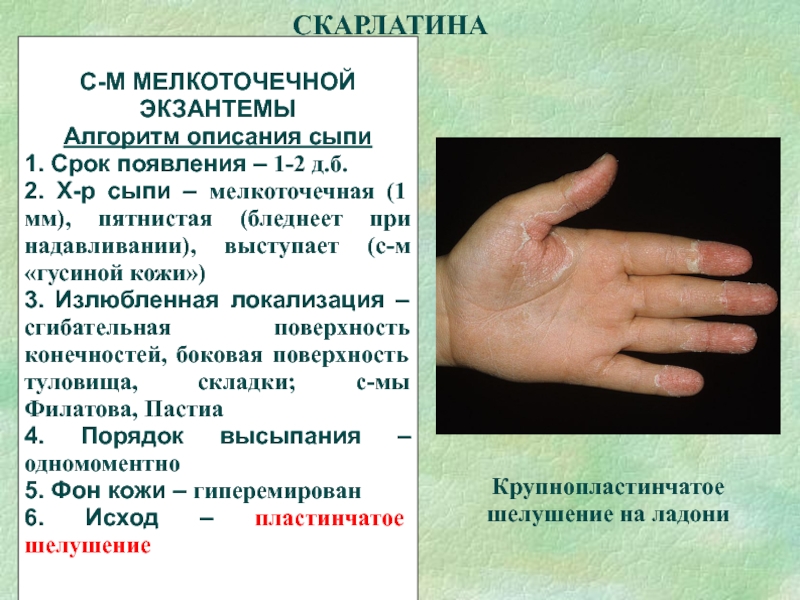 СКАРЛАТИНА

С-М МЕЛКОТОЧЕЧНОЙ ЭКЗАНТЕМЫ
Алгоритм описания сыпи
1. Срок появления – 1-2 д.б.
2. Х-р сыпи – мелкоточечная (1 мм), пятнистая (бледнеет при надавливании), выступает (с-м «гусиной кожи»)
3. Излюбленная локализация – сгибательная поверхность конечностей, боковая поверхность туловища, складки; с-мы Филатова, Пастиа
4. Порядок высыпания – одномоментно
5. Фон кожи – гиперемирован
6. Исход – пластинчатое шелушение

Крупнопластинчатое шелушение на ладони